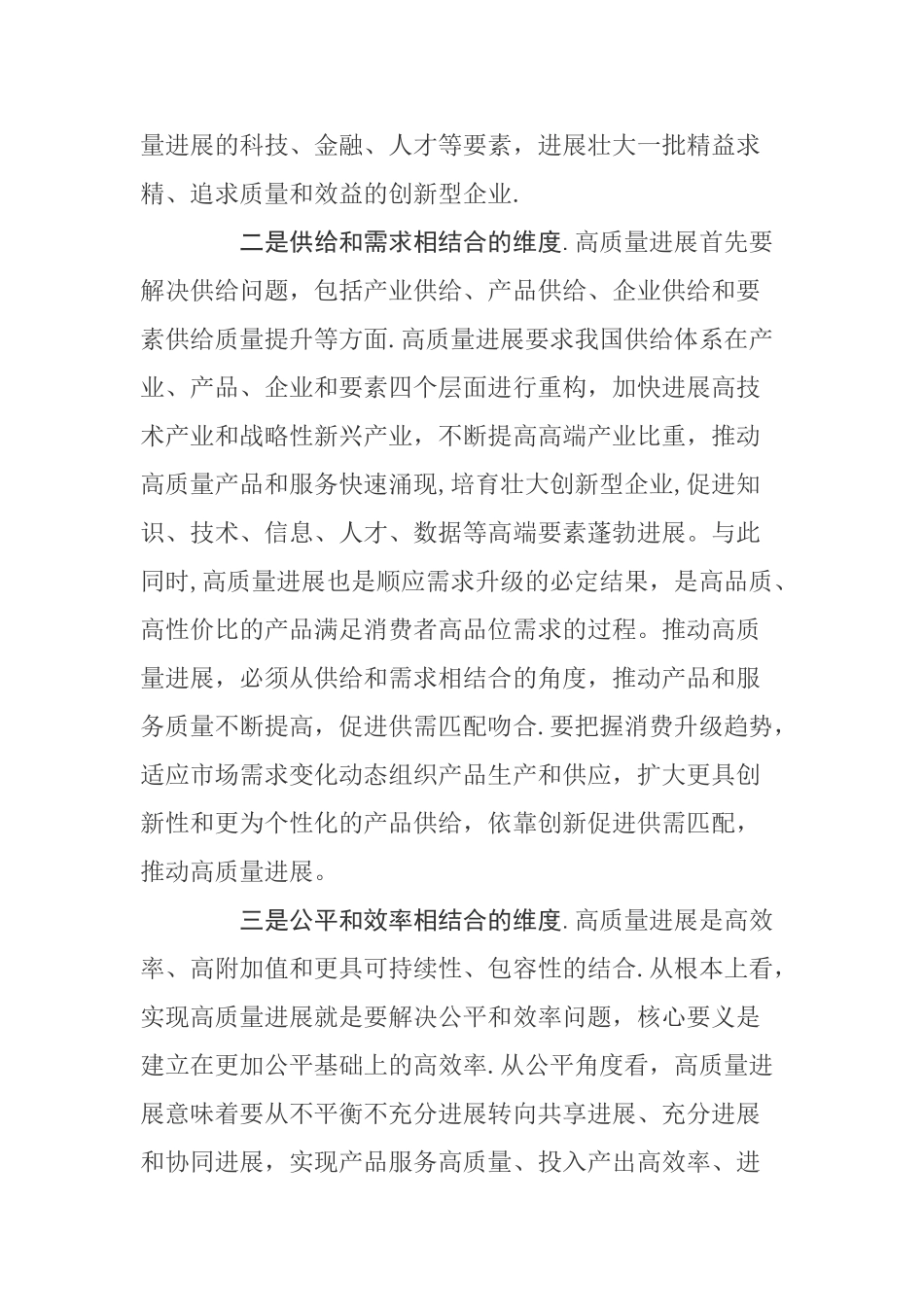 量进展的科技、金融、人才等要素，进展壮大一批精益求精、追求质量和效益的创新型企业.

二是供给和需求相结合的维度.高质量进展首先要解决供给问题，包括产业供给、产品供给、企业供给和要素供给质量提升等方面.高质量进展要求我国供给体系在产业、产品、企业和要素四个层面进行重构，加快进展高技术产业和战略性新兴产业，不断提高高端产业比重，推动高质量产品和服务快速涌现,培育壮大创新型企业,促进知识、技术、信息、人才、数据等高端要素蓬勃进展。与此同时,高质量进展也是顺应需求升级的必定结果，是高品质、高性价比的产品满足消费者高品位需求的过程。推动高质量进展，必须从供给和需求相结合的角度，推动产品和服务质量不断提高，促进供需匹配吻合.要把握消费升级趋势，适应市场需求变化动态组织产品生产和供应，扩大更具创新性和更为个性化的产品供给，依靠创新促进供需匹配，推动高质量进展。

三是公平和效率相结合的维度.高质量进展是高效率、高附加值和更具可持续性、包容性的结合.从根本上看，实现高质量进展就是要解决公平和效率问题，核心要义是建立在更加公平基础上的高效率.从公平角度看，高质量进展意味着要从不平衡不充分进展转向共享进展、充分进展和协同进展，实现产品服务高质量、投入产出高效率、进